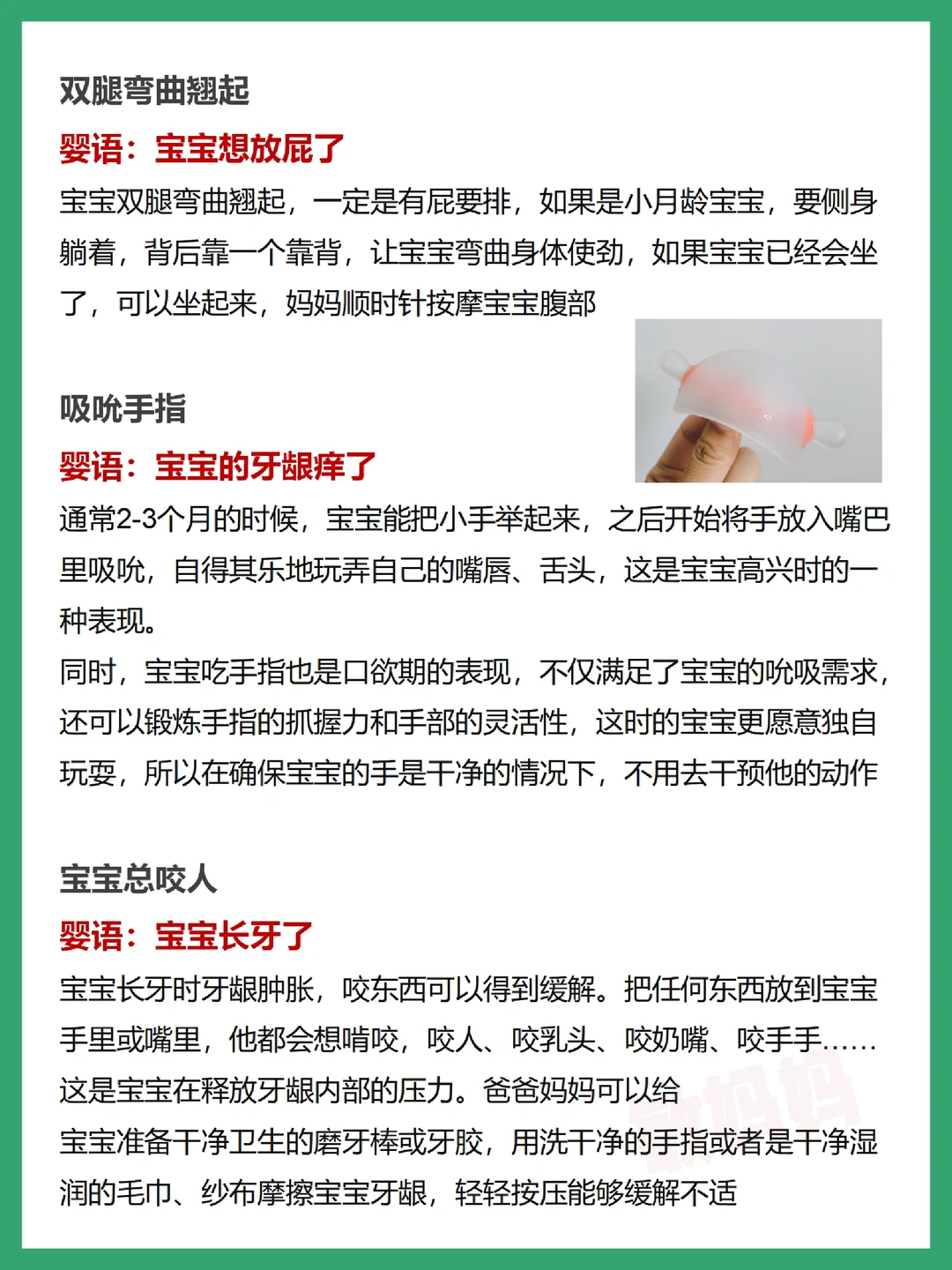 双腿弯曲翘起

婴语：宝宝想放屁了

宝宝双腿弯曲翘起，一定是有屁要排，如果是小月龄宝宝，要侧身躺着，背后靠一个靠背，让宝宝弯曲身体使劲，如果宝宝已经会坐了，可以坐起来，妈妈顺时针按摩宝宝腹部

吸吮手指

婴语：宝宝的牙龈痒了

通常2-3个月的时候，宝宝能把小手举起来，之后开始将手放入嘴巴里吸吮，自得其乐地玩弄自己的嘴唇、舌头，这是宝宝高兴时的一种表现。

同时，宝宝吃手指也是口欲期的表现，不仅满足了宝宝的吮吸需求，还可以锻炼手指的抓握力和手部的灵活性，这时的宝宝更愿意独自玩耍，所以在确保宝宝的手是干净的情况下，不用去干预他的动作

宝宝总咬人

婴语：宝宝长牙了

宝宝长牙时牙龈肿胀，咬东西可以得到缓解。把任何东西放到宝宝手里或嘴里，他都会想啃咬，咬人、咬乳头、咬奶嘴、咬手手……这是宝宝在释放牙龈内部的压力。爸爸妈妈可以给宝宝准备干净卫生的磨牙棒或牙胶，用洗干净的手指或者是干净湿润的毛巾、纱布摩擦宝宝牙龈，轻轻按压能够缓解不适